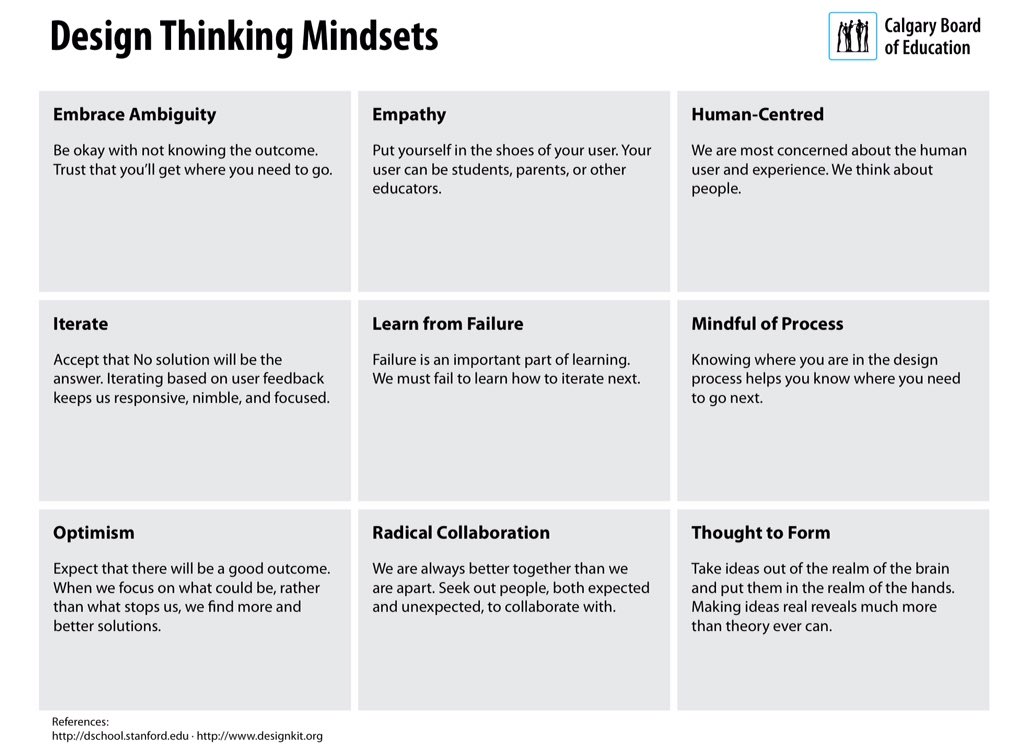 Design Thinking Mindsets

Calgary Board of Education

Embrace Ambiguity

Be okay with not knowing the outcome. Trust that you'll get where you need to go.

Empathy

Put yourself in the shoes of your user. Your user can be students, parents, or other educators.

Human-Centred

We are most concerned about the human user and experience. We think about people.

Iterate

Accept that No solution will be the answer. Iterating based on user feedback keeps us responsive, nimble, and focused.

Learn from Failure

Failure is an important part of learning. We must fail to learn how to iterate next.

Mindful of Process

Knowing where you are in the design process helps you know where you need to go next.

Optimism

Expect that there will be a good outcome. When we focus on what could be, rather than what stops us, we find more and better solutions.

Radical Collaboration

We are always better together than we are apart. Seek out people, both expected and unexpected, to collaborate with.

Thought to Form

Take ideas out of the realm of the brain and put them in the realm of the hands. Making ideas real reveals much more than theory ever can.

References:
http://dschool.stanford.edu · http://www.designkit.org